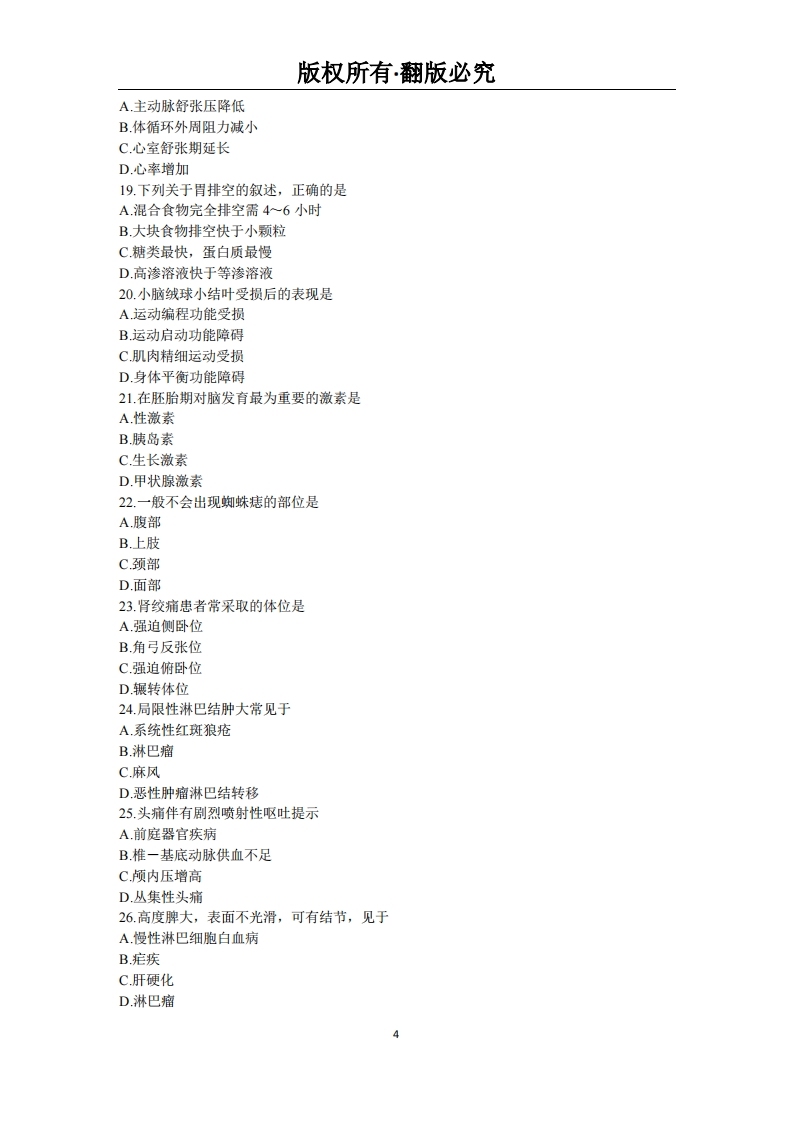 版权所有·翻版必究

A.主动脉舒张压降低
B.体循环外周阻力减小
C.心室舒张期延长
D.心率增加
19.下列关于胃排空的叙述，正确的是
A.混合食物完全排空需 4～6 小时
B.大块食物排空快于小颗粒
C.糖类最快，蛋白质最慢
D.高渗溶液快于等渗溶液
20.小脑绒球小结叶受损后的表现是
A.运动编程功能受损
B.运动启动功能障碍
C.肌肉精细运动受损
D.身体平衡功能障碍
21.在胚胎期对脑发育最为重要的激素是
A.性激素
B.胰岛素
C.生长激素
D.甲状腺激素
22.一般不会出现蜘蛛痣的部位是
A.腹部
B.上肢
C.颈部
D.面部
23.肾绞痛患者常采取的体位是
A.强迫侧卧位
B.角弓反张位
C.强迫俯卧位
D.辗转体位
24.局限性淋巴结肿大常见于
A.系统性红斑狼疮
B.淋巴瘤
C.麻风
D.恶性肿瘤淋巴结转移
25.头痛伴有剧烈喷射性呕吐提示
A.前庭器官疾病
B.椎－基底动脉供血不足
C.颅内压增高
D.丛集性头痛
26.高度脾大，表面不光滑，可有结节，见于
A.慢性淋巴细胞白血病
B.疟疾
C.肝硬化
D.淋巴瘤

4